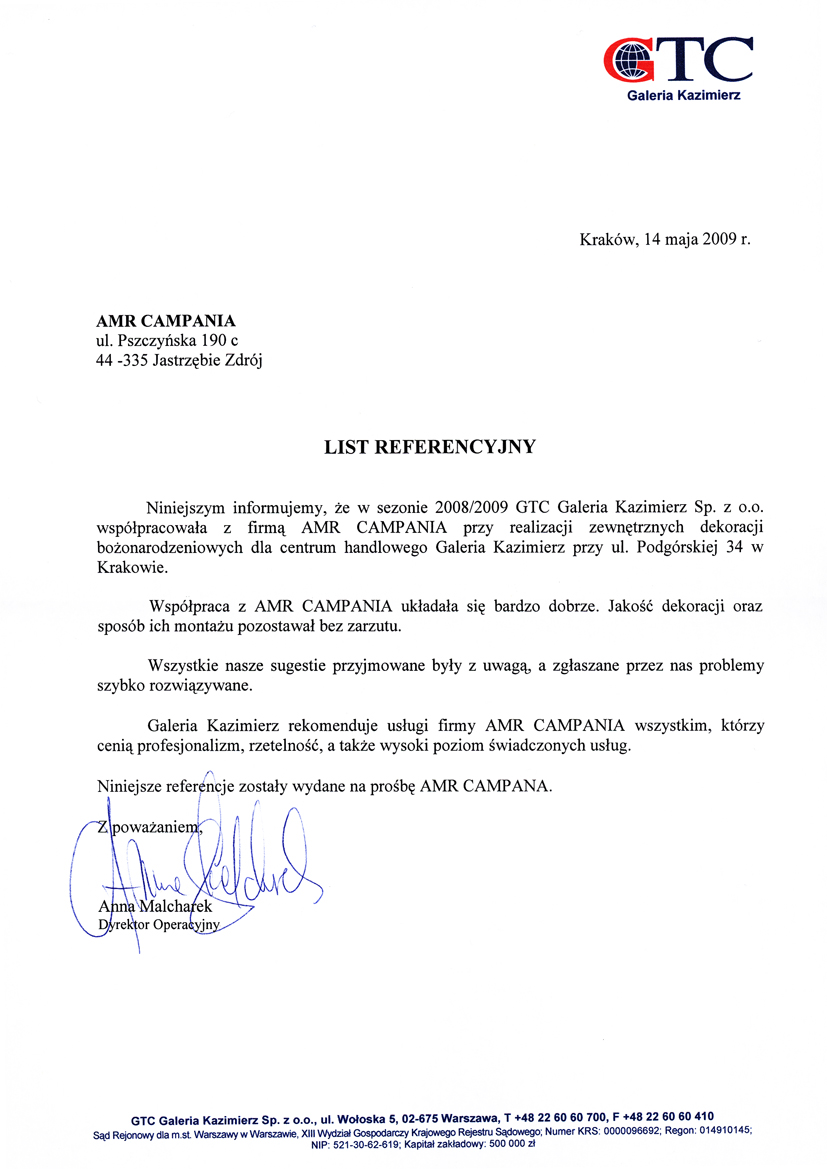 GTC
Galeria Kazimierz

Kraków, 14 maja 2009 r.

AMR CAMPANIA
ul. Pszczyńska 190 c
44 -335 Jastrzębie Zdrój

LIST REFERENCYJNY

Niniejszym informujemy, że w sezonie 2008/2009 GTC Galeria Kazimierz Sp. z o.o. współpracowała z firmą AMR CAMPANIA przy realizacji zewnętrznych dekoracji bożonarodzeniowych dla centrum handlowego Galeria Kazimierz przy ul. Podgórskiej 34 w Krakowie.

Współpraca z AMR CAMPANIA układała się bardzo dobrze. Jakość dekoracji oraz sposób ich montażu pozostawał bez zarzutu.

Wszystkie nasze sugestie przyjmowane były z uwagą, a zgłaszane przez nas problemy szybko rozwiązywane.

Galeria Kazimierz rekomenduje usługi firmy AMR CAMPANIA wszystkim, którzy cenią profesjonalizm, rzetelność, a także wysoki poziom świadczonych usług.

Niniejsze referencje zostały wydane na prośbę AMR CAMPANA.

Z poważaniem,

Anna Malcharek
Dyrektor Operacyjny

GTC Galeria Kazimierz Sp. z o.o., ul. Wołoska 5, 02-675 Warszawa, T +48 22 60 60 700, F +48 22 60 60 410
Sąd Rejonowy dla m.st. Warszawy w Warszawie, XIII Wydział Gospodarczy Krajowego Rejestru Sądowego; Numer KRS: 0000096692; Regon: 014910145; NIP: 521-30-62-619; Kapitał zakładowy: 500 000 zł